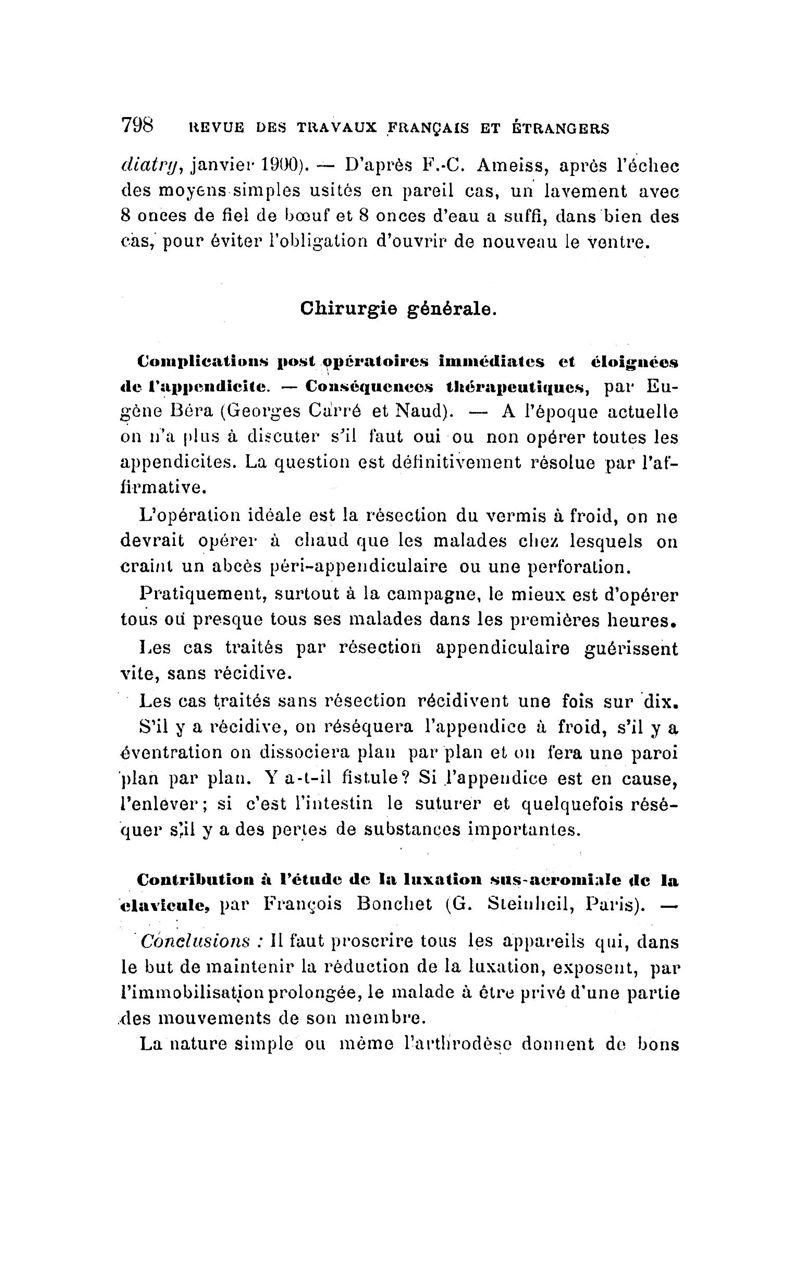 798 REVUE DES TRAVAUX FRANÇAIS ET ÉTRANGERS

diatry, janvier 1900). — D'après F.-C. Ameiss, après l'échec des moyens simples usités en pareil cas, un lavement avec 8 onces de fiel de bœuf et 8 onces d'eau a suffi, dans bien des cas, pour éviter l'obligation d'ouvrir de nouveau le ventre.

Chirurgie générale.

Complications post opératoires immédiates et éloignées de l'appendicite. — Conséquences thérapeutiques, par Eugène Béra (Georges Carré et Naud). — A l'époque actuelle on n'a plus à discuter s'il faut oui ou non opérer toutes les appendicites. La question est définitivement résolue par l'affirmative.

L'opération idéale est la résection du vermis à froid, on ne devrait opérer à chaud que les malades chez lesquels on craint un abcès péri-appendiculaire ou une perforation.

Pratiquement, surtout à la campagne, le mieux est d'opérer tous ou presque tous ses malades dans les premières heures.

Les cas traités par résection appendiculaire guérissent vite, sans récidive.

Les cas traités sans résection récidivent une fois sur dix.

S'il y a récidive, on réséquera l'appendice à froid, s'il y a éventration on dissociera plan par plan et on fera une paroi plan par plan. Y a-t-il fistule? Si l'appendice est en cause, l'enlever; si c'est l'intestin le suturer et quelquefois réséquer s'il y a des pertes de substances importantes.

Contribution à l'étude de la luxation sus-acromiale de la clavicule, par François Bonchet (G. Steinheil, Paris). — Conclusions : Il faut proscrire tous les appareils qui, dans le but de maintenir la réduction de la luxation, exposent, par l'immobilisation prolongée, le malade à être privé d'une partie des mouvements de son membre.

La nature simple ou même l'arthrodèse donnent de bons